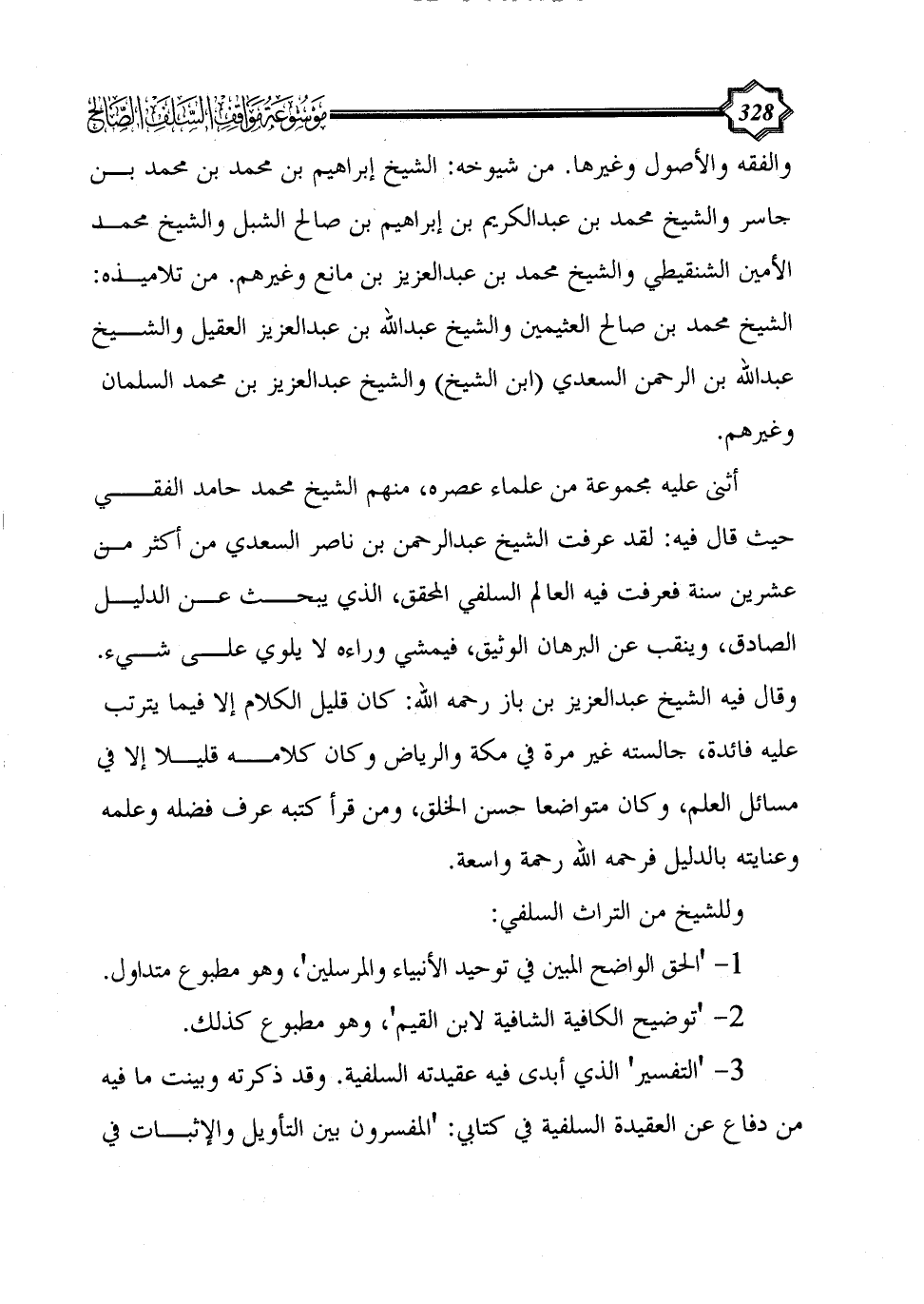 328 موسوعة مواقف السلف الصالح

والفقه والأصول وغيرها. من شيوخه: الشيخ إبراهيم بن محمد بن محمد بن جاسر والشيخ محمد بن عبدالكريم بن إبراهيم بن صالح الشبل والشيخ محمد الأمين الشنقيطي والشيخ محمد بن عبدالعزيز بن مانع وغيرهم. من تلاميذه: الشيخ محمد بن صالح العثيمين والشيخ عبدالله بن عبدالعزيز العقيل والشيخ عبدالله بن الرحمن السعدي (ابن الشيخ) والشيخ عبدالعزيز بن محمد السلمان وغيرهم.

أثنى عليه مجموعة من علماء عصره، منهم الشيخ محمد حامد الفقي حيث قال فيه: لقد عرفت الشيخ عبدالرحمن بن ناصر السعدي من أكثر من عشرين سنة فعرفت فيه العالم السلفي المحقق، الذي يبحث عن الدليل الصادق، وينقب عن البرهان الوثيق، فيمشي وراءه لا يلوي على شيء. وقال فيه الشيخ عبدالعزيز بن باز رحمه الله: كان قليل الكلام إلا فيما يترتب عليه فائدة، جالسته غير مرة في مكة والرياض وكان كلامه قليلا إلا في مسائل العلم، وكان متواضعا حسن الخلق، ومن قرأ كتبه عرف فضله وعلمه وعنايته بالدليل فرحمه الله رحمة واسعة.

وللشيخ من التراث السلفي:

1- 'الحق الواضح المبين في توحيد الأنبياء والمرسلين'، وهو مطبوع متداول.

2- 'توضيح الكافية الشافية لابن القيم'، وهو مطبوع كذلك.

3- 'التفسير' الذي أبدى فيه عقيدته السلفية. وقد ذكرته وبينت ما فيه من دفاع عن العقيدة السلفية في كتابي: 'المفسرون بين التأويل والإثبات في